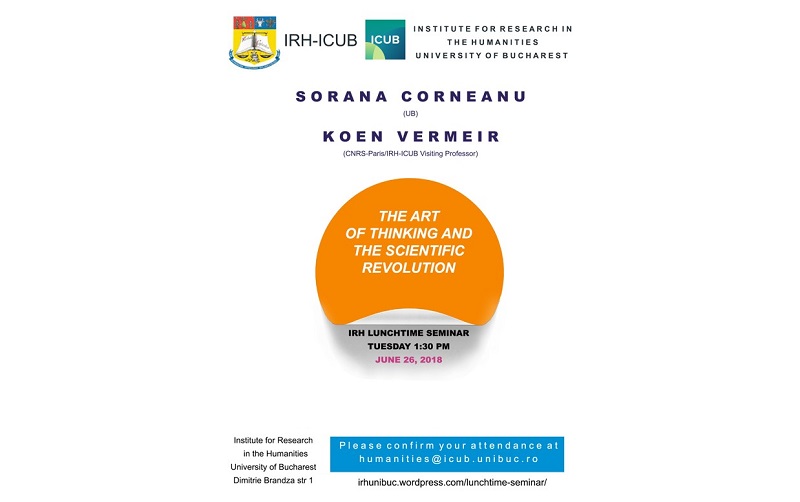 IRH-ICUB

ICUB

INSTITUTE FOR RESEARCH IN THE HUMANITIES UNIVERSITY OF BUCHAREST

SORANA CORNEANU
(UB)

KOEN VERMEIR
(CNRS-Paris/IRH-ICUB Visiting Professor)

THE ART OF THINKING AND THE SCIENTIFIC REVOLUTION

IRH LUNCHTIME SEMINAR
TUESDAY 1:30 PM
JUNE 26, 2018

Institute for Research in the Humanities
University of Bucharest
Dimitrie Brandza str 1

Please confirm your attendance at humanities@icub.unibuc.ro

irhunibuc.wordpress.com/lunchtime-seminar/